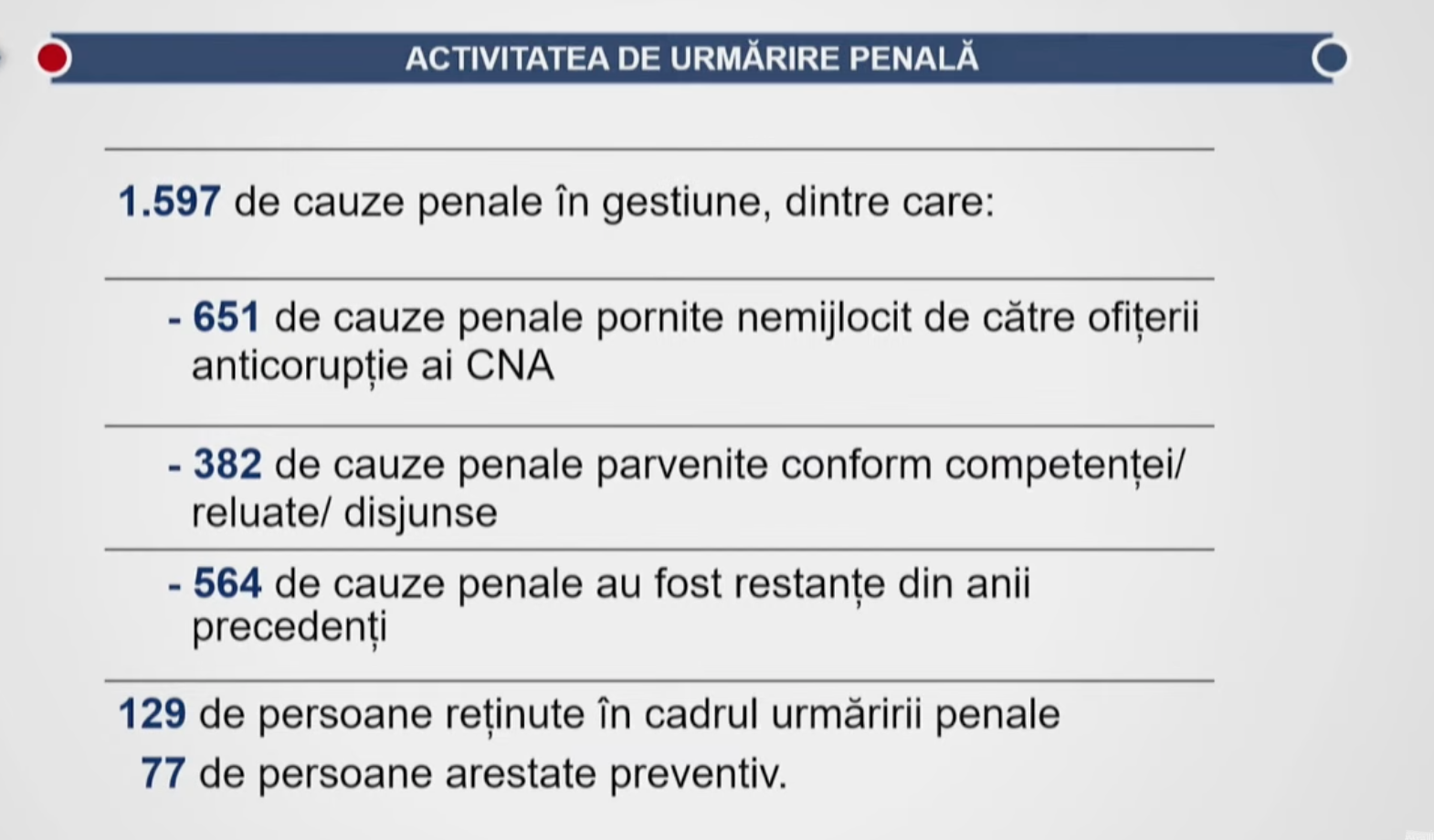 ACTIVITATEA DE URMĂRIRE PENALĂ

1.597 de cauze penale în gestiune, dintre care:

- 651 de cauze penale pornite nemijlocit de către ofițerii anticorupție ai CNA

- 382 de cauze penale parvenite conform competenței/ reluate/ disjunse

- 564 de cauze penale au fost restanțe din anii precedenți

129 de persoane reținute în cadrul urmăririi penale

77 de persoane arestate preventiv.